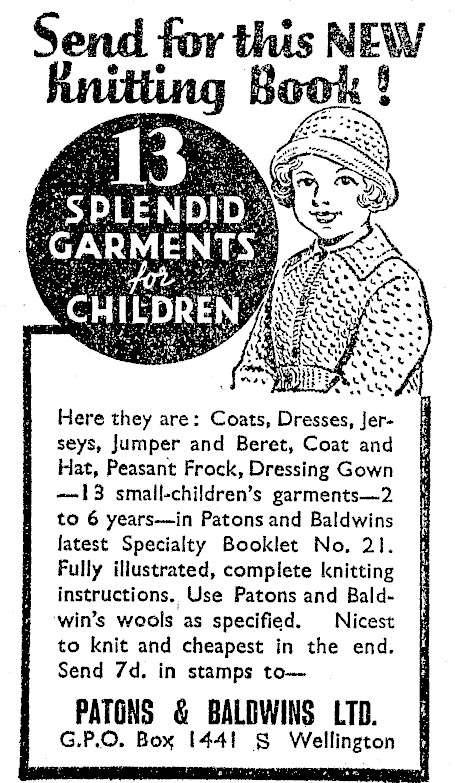 Send for this NEW Knitting Book!

13 SPLENDID GARMENTS for CHILDREN

Here they are: Coats, Dresses, Jerseys, Jumper and Beret, Coat and Hat, Peasant Frock, Dressing Gown —13 small-children's garments—2 to 6 years—in Patons and Baldwins latest Specialty Booklet No. 21. Fully illustrated, complete knitting instructions. Use Patons and Baldwin's wools as specified. Nicest to knit and cheapest in the end. Send 7d. in stamps to—

PATONS & BALDWINS LTD.
G.P.O. Box 1441 S Wellington